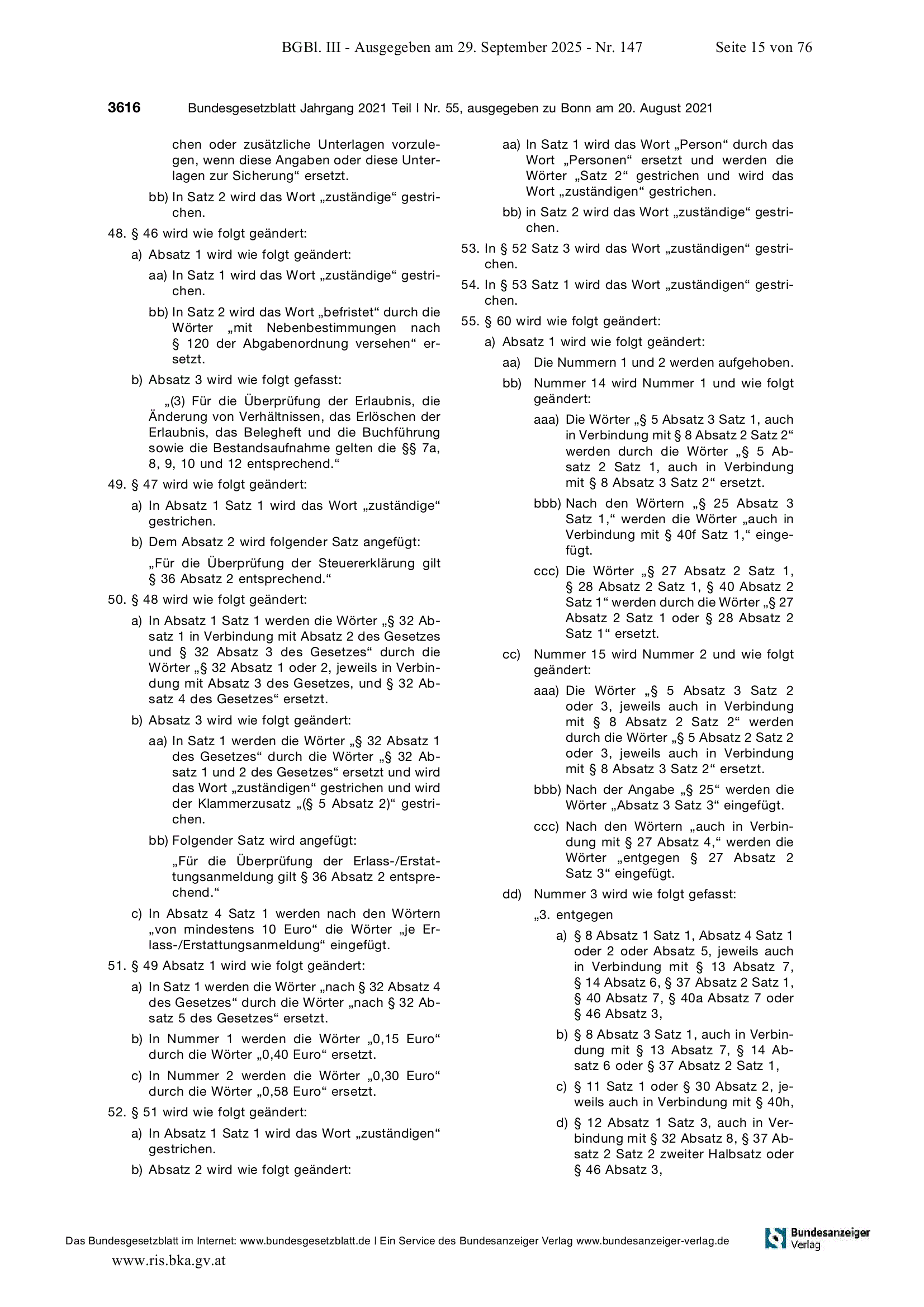 BGBl. III - Ausgegeben am 29. September 2025 - Nr. 147 Seite 15 von 76

3616 Bundesgesetzblatt Jahrgang 2021 Teil I Nr. 55, ausgegeben zu Bonn am 20. August 2021

chen oder zusätzliche Unterlagen vorzulegen, wenn diese Angaben oder diese Unterlagen zur Sicherung“ ersetzt.

bb) In Satz 2 wird das Wort „zuständige“ gestrichen.

48. § 46 wird wie folgt geändert:

a) Absatz 1 wird wie folgt geändert:

aa) In Satz 1 wird das Wort „zuständige“ gestrichen.

bb) In Satz 2 wird das Wort „befristet“ durch die Wörter „mit Nebenbestimmungen nach § 120 der Abgabenordnung versehen“ ersetzt.

b) Absatz 3 wird wie folgt gefasst:

„(3) Für die Überprüfung der Erlaubnis, die Änderung von Verhältnissen, das Erlöschen der Erlaubnis, das Belegheft und die Buchführung sowie die Bestandsaufnahme gelten die §§ 7a, 8, 9, 10 und 12 entsprechend.“

49. § 47 wird wie folgt geändert:

a) In Absatz 1 Satz 1 wird das Wort „zuständige“ gestrichen.

b) Dem Absatz 2 wird folgender Satz angefügt:

„Für die Überprüfung der Steuererklärung gilt § 36 Absatz 2 entsprechend.“

50. § 48 wird wie folgt geändert:

a) In Absatz 1 Satz 1 werden die Wörter „§ 32 Absatz 1 in Verbindung mit Absatz 2 des Gesetzes und § 32 Absatz 3 des Gesetzes“ durch die Wörter „§ 32 Absatz 1 oder 2, jeweils in Verbindung mit Absatz 3 des Gesetzes, und § 32 Absatz 4 des Gesetzes“ ersetzt.

b) Absatz 3 wird wie folgt geändert:

aa) In Satz 1 werden die Wörter „§ 32 Absatz 1 des Gesetzes“ durch die Wörter „§ 32 Absatz 1 und 2 des Gesetzes“ ersetzt und wird das Wort „zuständigen“ gestrichen und wird der Klammerzusatz „(§ 5 Absatz 2)“ gestrichen.

bb) Folgender Satz wird angefügt:

„Für die Überprüfung der Erlass-/Erstattungsanmeldung gilt § 36 Absatz 2 entsprechend.“

c) In Absatz 4 Satz 1 werden nach den Wörtern „von mindestens 10 Euro“ die Wörter „je Erlass-/Erstattungsanmeldung“ eingefügt.

51. § 49 Absatz 1 wird wie folgt geändert:

a) In Satz 1 werden die Wörter „nach § 32 Absatz 4 des Gesetzes“ durch die Wörter „nach § 32 Absatz 5 des Gesetzes“ ersetzt.

b) In Nummer 1 werden die Wörter „0,15 Euro“ durch die Wörter „0,40 Euro“ ersetzt.

c) In Nummer 2 werden die Wörter „0,30 Euro“ durch die Wörter „0,58 Euro“ ersetzt.

52. § 51 wird wie folgt geändert:

a) In Absatz 1 Satz 1 wird das Wort „zuständigen“ gestrichen.

b) Absatz 2 wird wie folgt geändert:

aa) In Satz 1 wird das Wort „Person“ durch das Wort „Personen“ ersetzt und werden die Wörter „Satz 2“ gestrichen und wird das Wort „zuständigen“ gestrichen.

bb) in Satz 2 wird das Wort „zuständige“ gestrichen.

53. In § 52 Satz 3 wird das Wort „zuständigen“ gestrichen.

54. In § 53 Satz 1 wird das Wort „zuständigen“ gestrichen.

55. § 60 wird wie folgt geändert:

a) Absatz 1 wird wie folgt geändert:

aa) Die Nummern 1 und 2 werden aufgehoben.

bb) Nummer 14 wird Nummer 1 und wie folgt geändert:

aaa) Die Wörter „§ 5 Absatz 3 Satz 1, auch in Verbindung mit § 8 Absatz 2 Satz 2“ werden durch die Wörter „§ 5 Absatz 2 Satz 1, auch in Verbindung mit § 8 Absatz 3 Satz 2“ ersetzt.

bbb) Nach den Wörtern „§ 25 Absatz 3 Satz 1,“ werden die Wörter „auch in Verbindung mit § 40f Satz 1,“ eingefügt.

ccc) Die Wörter „§ 27 Absatz 2 Satz 1, § 28 Absatz 2 Satz 1, § 40 Absatz 2 Satz 1“ werden durch die Wörter „§ 27 Absatz 2 Satz 1 oder § 28 Absatz 2 Satz 1“ ersetzt.

cc) Nummer 15 wird Nummer 2 und wie folgt geändert:

aaa) Die Wörter „§ 5 Absatz 3 Satz 2 oder 3, jeweils auch in Verbindung mit § 8 Absatz 2 Satz 2“ werden durch die Wörter „§ 5 Absatz 2 Satz 2 oder 3, jeweils auch in Verbindung mit § 8 Absatz 3 Satz 2“ ersetzt.

bbb) Nach der Angabe „§ 25“ werden die Wörter „Absatz 3 Satz 3“ eingefügt.

ccc) Nach den Wörtern „auch in Verbindung mit § 27 Absatz 4,“ werden die Wörter „entgegen § 27 Absatz 2 Satz 3“ eingefügt.

dd) Nummer 3 wird wie folgt gefasst:

„3. entgegen

a) § 8 Absatz 1 Satz 1, Absatz 4 Satz 1 oder 2 oder Absatz 5, jeweils auch in Verbindung mit § 13 Absatz 7, § 14 Absatz 6, § 37 Absatz 2 Satz 1, § 40 Absatz 7, § 40a Absatz 7 oder § 46 Absatz 3,

b) § 8 Absatz 3 Satz 1, auch in Verbindung mit § 13 Absatz 7, § 14 Absatz 6 oder § 37 Absatz 2 Satz 1,

c) § 11 Satz 1 oder § 30 Absatz 2, jeweils auch in Verbindung mit § 40h,

d) § 12 Absatz 1 Satz 3, auch in Verbindung mit § 32 Absatz 8, § 37 Absatz 2 Satz 2 zweiter Halbsatz oder § 46 Absatz 3,

Das Bundesgesetzblatt im Internet: www.bundesgesetzblatt.de | Ein Service des Bundesanzeiger Verlag www.bundesanzeiger-verlag.de
Bundesanzeiger Verlag
www.ris.bka.gv.at